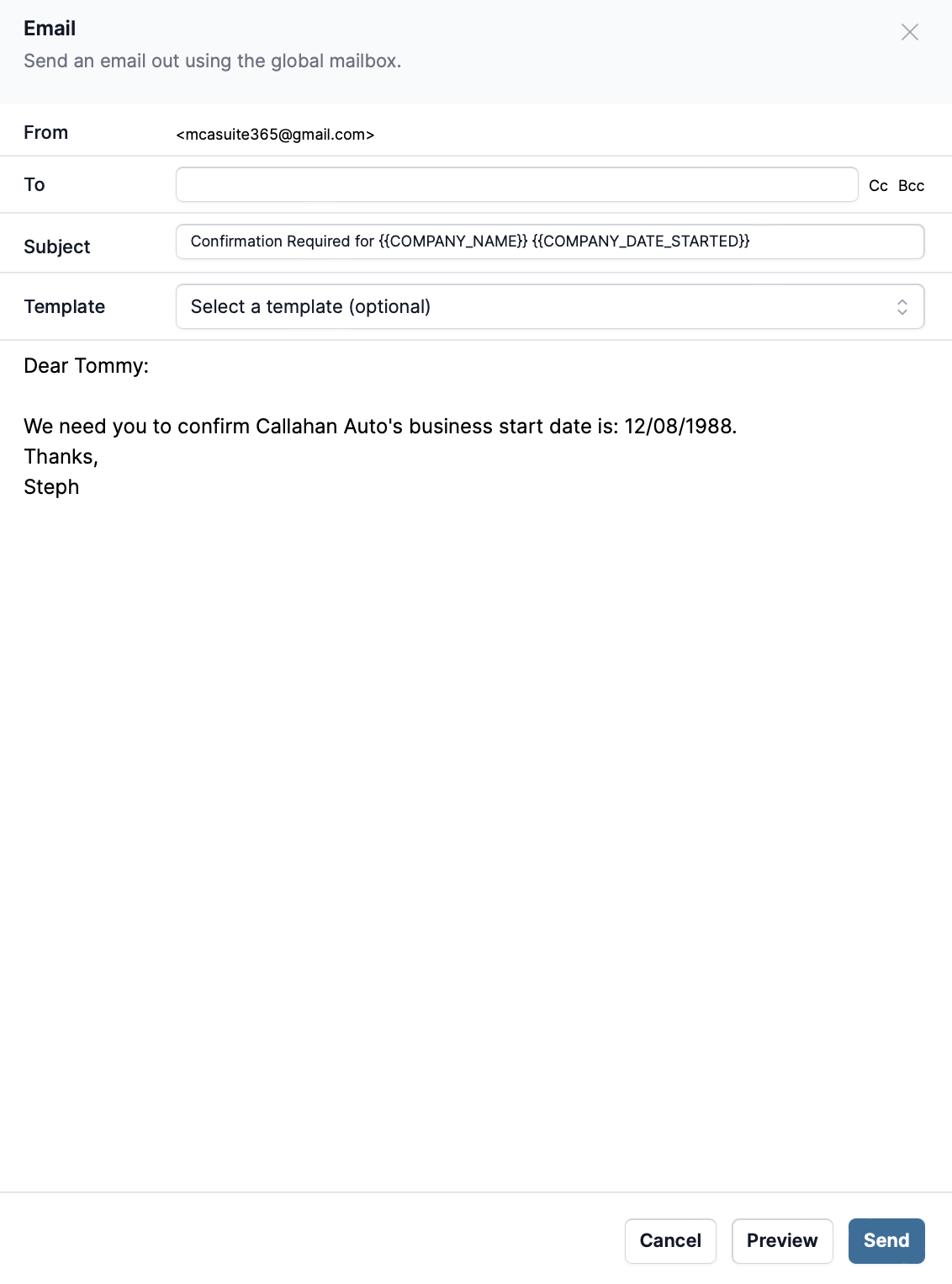 Email
Send an email out using the global mailbox.

From <mcasuite365@gmail.com>

To Cc Bcc

Subject Confirmation Required for {{COMPANY_NAME}} {{COMPANY_DATE_STARTED}}

Template Select a template (optional)

Dear Tommy:

We need you to confirm Callahan Auto's business start date is: 12/08/1988.
Thanks,
Steph

Cancel Preview Send